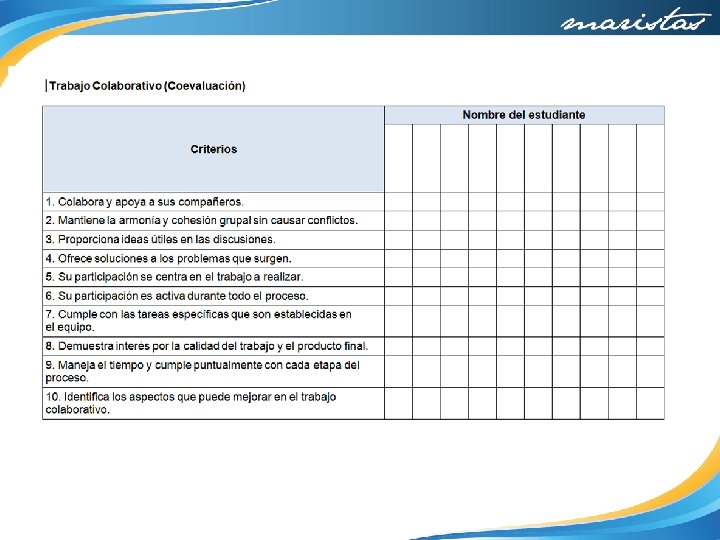 maristas

Trabajo Colaborativo (Coevaluación)

| Criterios | Nombre del estudiante | | | | | | | | | |
|---|---|---|---|---|---|---|---|---|---|---|
| 1. Colabora y apoya a sus compañeros. | | | | | | | | | | |
| 2. Mantiene la armonía y cohesión grupal sin causar conflictos. | | | | | | | | | | |
| 3. Proporciona ideas útiles en las discusiones. | | | | | | | | | | |
| 4. Ofrece soluciones a los problemas que surgen. | | | | | | | | | | |
| 5. Su participación se centra en el trabajo a realizar. | | | | | | | | | | |
| 6. Su participación es activa durante todo el proceso. | | | | | | | | | | |
| 7. Cumple con las tareas específicas que son establecidas en el equipo. | | | | | | | | | | |
| 8. Demuestra interés por la calidad del trabajo y el producto final. | | | | | | | | | | |
| 9. Maneja el tiempo y cumple puntualmente con cada etapa del proceso. | | | | | | | | | | |
| 10. Identifica los aspectos que puede mejorar en el trabajo colaborativo. | | | | | | | | | | |